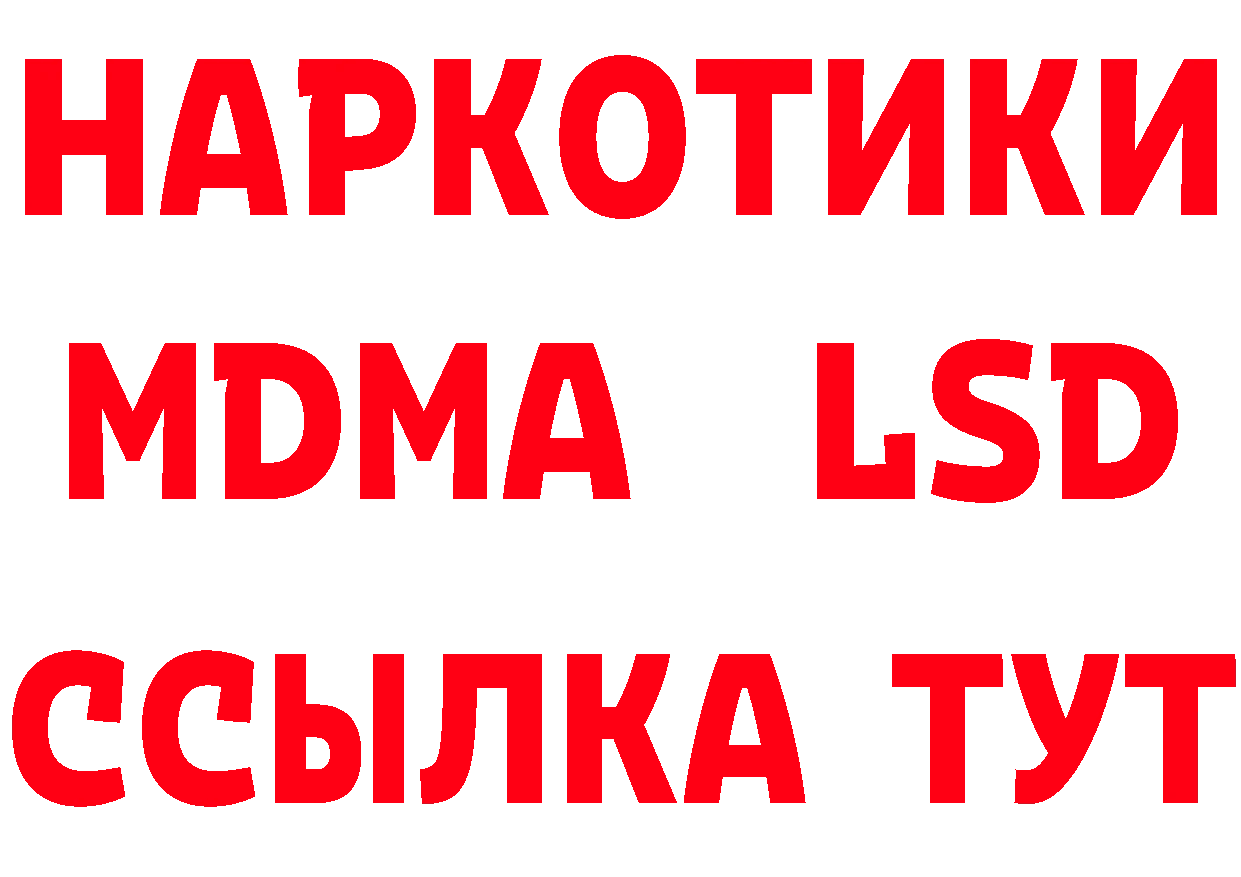 НАРКОТИКИ
MDMA LSD
ССЫЛКА ТУТ